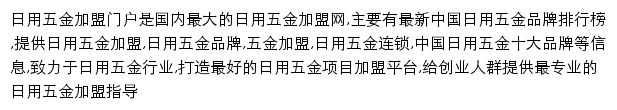 日用五金加盟门户是国内最大的日用五金加盟网,主要有最新中国日用五金品牌排行榜,提供日用五金加盟,日用五金品牌,五金加盟,日用五金连锁,中国日用五金十大品牌等信息,致力于日用五金行业,打造最好的日用五金项目加盟平台,给创业人群提供最专业的日用五金加盟指导